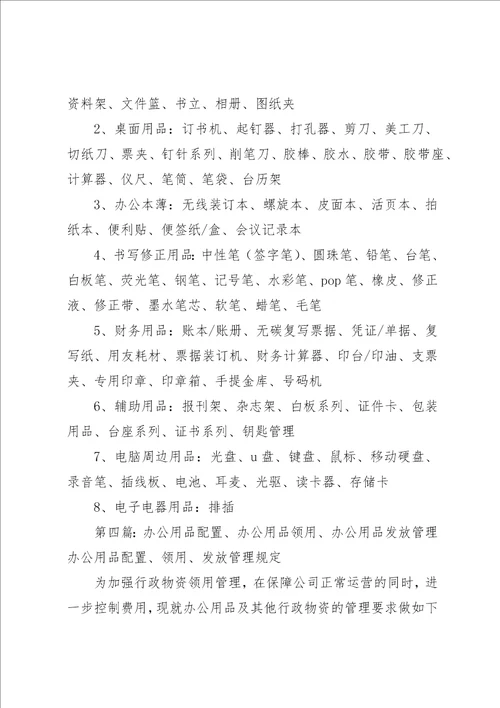 资料架、文件篮、书立、相册、图纸夹

2、桌面用品：订书机、起钉器、打孔器、剪刀、美工刀、切纸刀、票夹、钉针系列、削笔刀、胶棒、胶水、胶带、胶带座、计算器、仪尺、笔筒、笔袋、台历架

3、办公本薄：无线装订本、螺旋本、皮面本、活页本、拍纸本、便利贴、便签纸/盒、会议记录本

4、书写修正用品：中性笔（签字笔）、圆珠笔、铅笔、台笔、白板笔、荧光笔、钢笔、记号笔、水彩笔、pop笔、橡皮、修正液、修正带、墨水笔芯、软笔、蜡笔、毛笔

5、财务用品：账本/账册、无碳复写票据、凭证/单据、复写纸、用友耗材、票据装订机、财务计算器、印台/印油、支票夹、专用印章、印章箱、手提金库、号码机

6、辅助用品：报刊架、杂志架、白板系列、证件卡、包装用品、台座系列、证书系列、钥匙管理

7、电脑周边用品：光盘、u盘、键盘、鼠标、移动硬盘、录音笔、插线板、电池、耳麦、光驱、读卡器、存储卡

8、电子电器用品：排插

第四篇：办公用品配置、办公用品领用、办公用品发放管理办公用品配置、领用、发放管理规定

为加强行政物资领用管理，在保障公司正常运营的同时，进一步控制费用，现就办公用品及其他行政物资的管理要求做如下